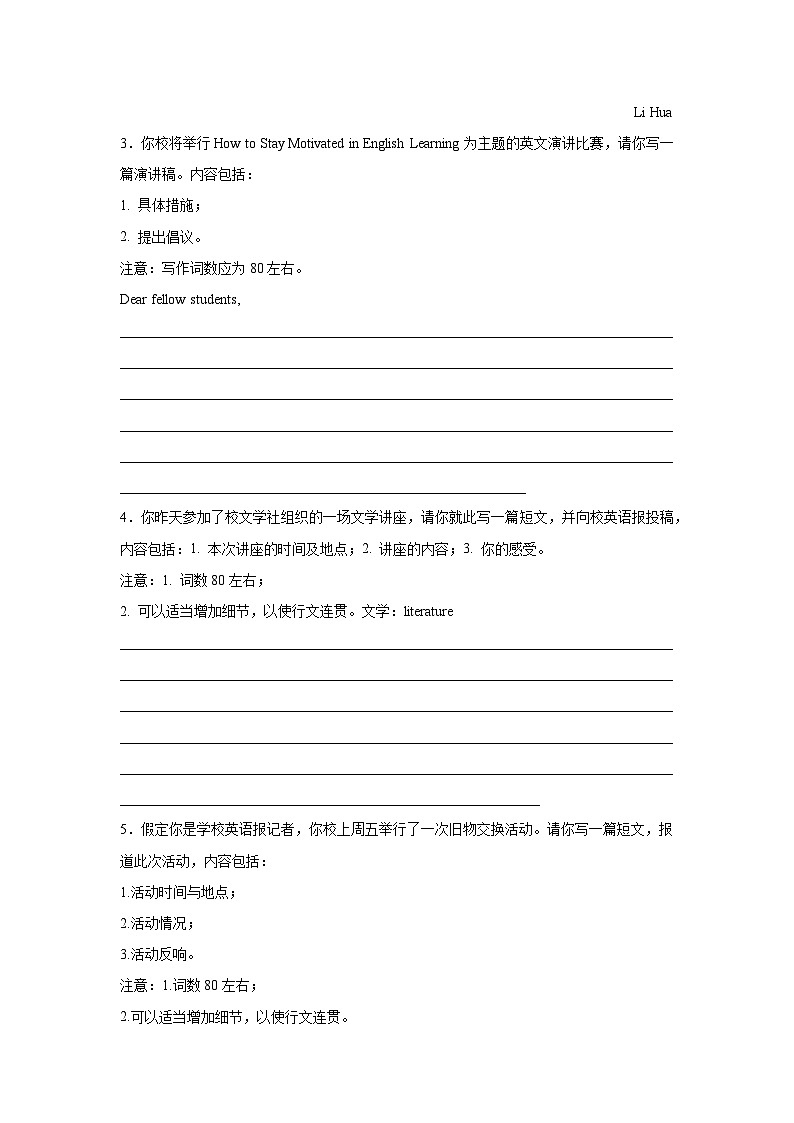 Li Hua

3．你校将举行 How to Stay Motivated in English Learning 为主题的英文演讲比赛，请你写一篇演讲稿。内容包括：

1. 具体措施；

2. 提出倡议。

注意：写作词数应为 80 左右。

Dear fellow students,

4．你昨天参加了校文学社组织的一场文学讲座，请你就此写一篇短文，并向校英语报投稿，内容包括：1. 本次讲座的时间及地点；2. 讲座的内容；3. 你的感受。

注意：1. 词数 80 左右；

2. 可以适当增加细节，以使行文连贯。文学：literature

5．假定你是学校英语报记者，你校上周五举行了一次旧物交换活动。请你写一篇短文，报道此次活动，内容包括：

1.活动时间与地点；

2.活动情况；

3.活动反响。

注意：1.词数 80 左右；

2.可以适当增加细节，以使行文连贯。